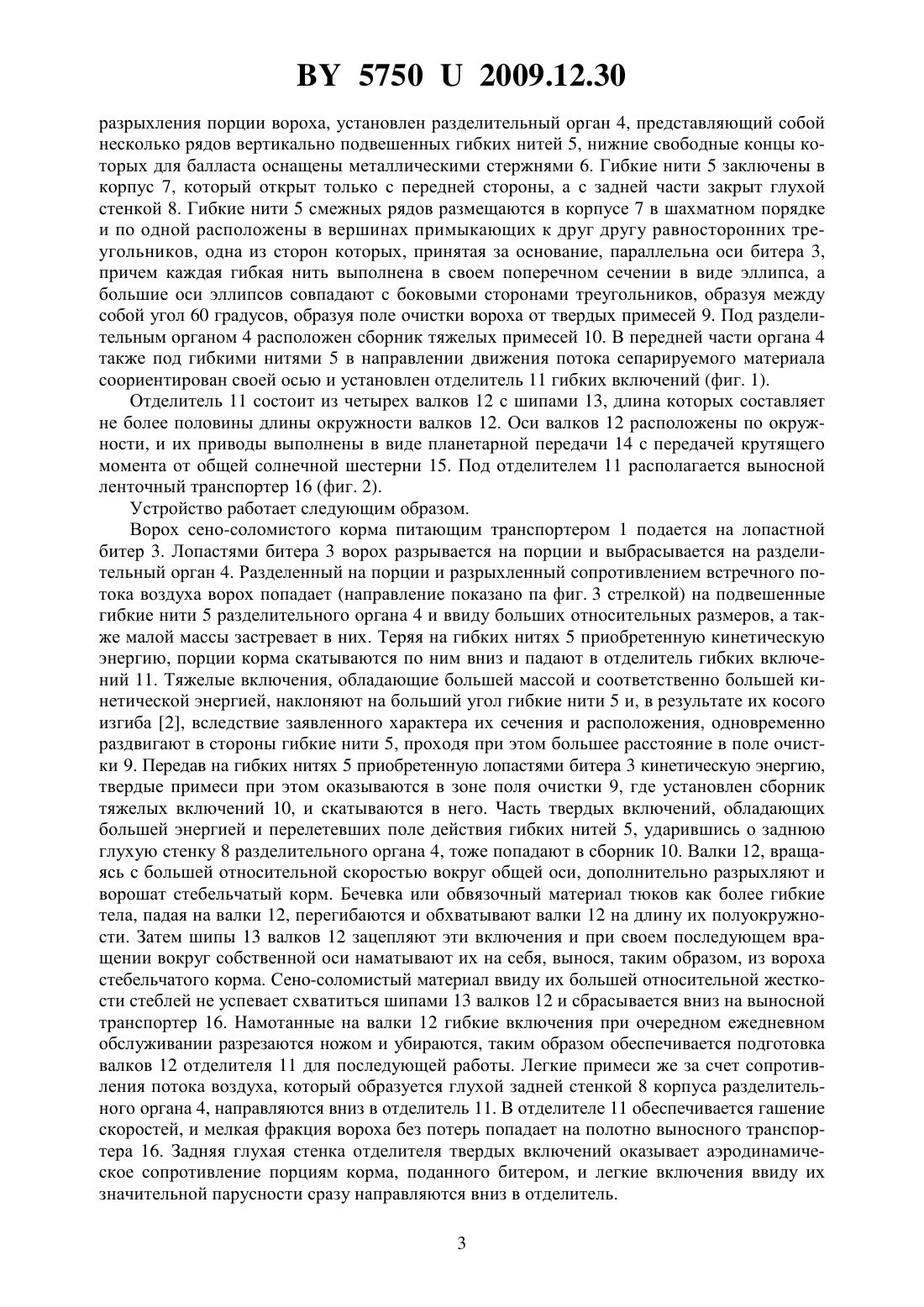 BY 5750 U 2009.12.30

разрыхления порции вороха, установлен разделительный орган 4, представляющий собой несколько рядов вертикально подвешенных гибких нитей 5, нижние свободные концы которых для балласта оснащены металлическими стержнями 6. Гибкие нити 5 заключены в корпус 7, который открыт только с передней стороны, а с задней части закрыт глухой стенкой 8. Гибкие нити 5 смежных рядов размещаются в корпусе 7 в шахматном порядке и по одной расположены в вершинах примыкающих к друг другу равносторонних треугольников, одна из сторон которых, принятая за основание, параллельна оси битера 3, причем каждая гибкая нить выполнена в своем поперечном сечении в виде эллипса, а большие оси эллипсов совпадают с боковыми сторонами треугольников, образуя между собой угол 60 градусов, образуя поле очистки вороха от твердых примесей 9. Под разделительным органом 4 расположен сборник тяжелых примесей 10. В передней части органа 4 также под гибкими нитями 5 в направлении движения потока сепарируемого материала сориентирован своей осью и установлен отделитель 11 гибких включений (фиг. 1).

Отделитель 11 состоит из четырех валков 12 с шипами 13, длина которых составляет не более половины длины окружности валков 12. Оси валков 12 расположены по окружности, и их приводы выполнены в виде планетарной передачи 14 с передачей крутящего момента от общей солнечной шестерни 15. Под отделителем 11 располагается выносной ленточный транспортер 16 (фиг. 2).

Устройство работает следующим образом.

Ворох сено-соломистого корма питающим транспортером 1 подается на лопастной битер 3. Лопастями битера 3 ворох разрывается на порции и выбрасывается на разделительный орган 4. Разделенный на порции и разрыхленный сопротивлением встречного потока воздуха ворох попадает (направление показано па фиг. 3 стрелкой) на подвешенные гибкие нити 5 разделительного органа 4 и ввиду больших относительных размеров, а также малой массы застревает в них. Теряя на гибких нитях 5 приобретенную кинетическую энергию, порции корма скатываются по ним вниз и падают в отделитель гибких включений 11. Тяжелые включения, обладающие большей массой и соответственно большей кинетической энергией, наклоняют на больший угол гибкие нити 5 и, в результате их косого изгиба [2], вследствие заявленного характера их сечения и расположения, одновременно раздвигают в стороны гибкие нити 5, проходя при этом большее расстояние в поле очистки 9. Передав на гибких нитях 5 приобретенную лопастями битера 3 кинетическую энергию, твердые примеси при этом оказываются в зоне поля очистки 9, где установлен сборник тяжелых включений 10, и скатываются в него. Часть твердых включений, обладающих большей энергией и перелетевших поле действия гибких нитей 5, ударившись о заднюю глухую стенку 8 разделительного органа 4, тоже попадают в сборник 10. Валки 12, вращаясь с большей относительной скоростью вокруг общей оси, дополнительно разрыхляют и ворошат стебельчатый корм. Бечевка или обвязочный материал тюков как более гибкие тела, падая на валки 12, перегибаются и обхватывают валки 12 на длину их полуокружности. Затем шипы 13 валков 12 зацепляют эти включения и при своем последующем вращении вокруг собственной оси наматывают их на себя, вынося, таким образом, из вороха стебельчатого корма. Сено-соломистый материал ввиду их большей относительной жесткости стеблей не успевает схватиться шипами 13 валков 12 и сбрасывается вниз на выносной транспортер 16. Намотанные на валки 12 гибкие включения при очередном ежедневном обслуживании разрезаются ножом и убираются, таким образом обеспечивается подготовка валков 12 отделителя 11 для последующей работы. Легкие примеси же за счет сопротивления потока воздуха, который образуется глухой задней стенкой 8 корпуса разделительного органа 4, направляются вниз в отделитель 11. В отделителе 11 обеспечивается гашение скоростей, и мелкая фракция вороха без потерь попадает на полотно выносного транспортера 16. Задняя глухая стенка отделителя твердых включений оказывает аэродинамическое сопротивление порциям корма, поданного битером, и легкие включения ввиду их значительной парусности сразу направляются вниз в отделитель.

3